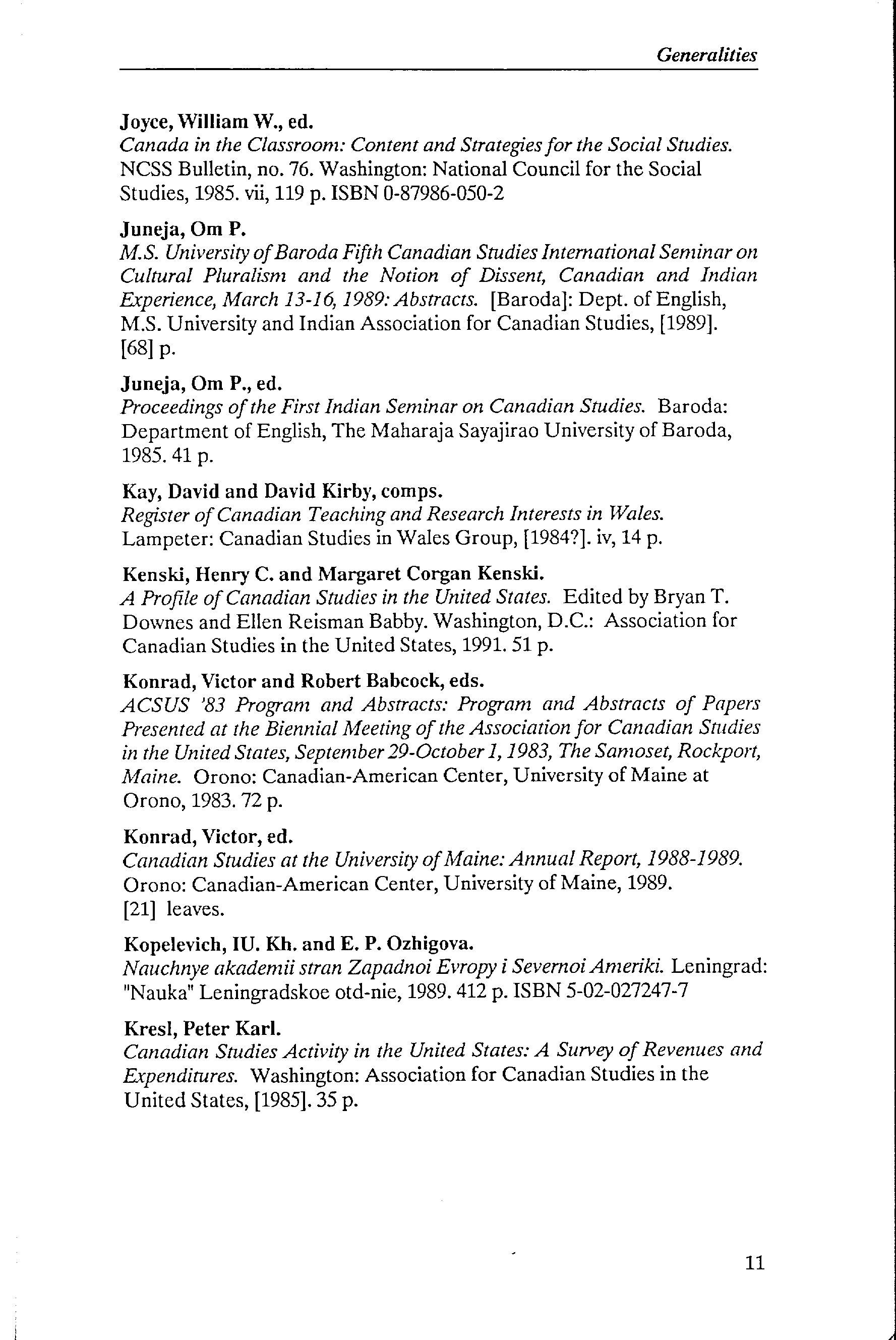 Generalities

Joyce, William W., ed.
Canada in the Classroom: Content and Strategies for the Social Studies. NCSS Bulletin, no. 76. Washington: National Council for the Social Studies, 1985. vii, 119 p. ISBN 0-87986-050-2

Juneja, Om P.
M.S. University of Baroda Fifth Canadian Studies International Seminar on Cultural Pluralism and the Notion of Dissent, Canadian and Indian Experience, March 13-16, 1989: Abstracts. [Baroda]: Dept. of English, M.S. University and Indian Association for Canadian Studies, [1989]. [68] p.

Juneja, Om P., ed.
Proceedings of the First Indian Seminar on Canadian Studies. Baroda: Department of English, The Maharaja Sayajirao University of Baroda, 1985. 41 p.

Kay, David and David Kirby, comps.
Register of Canadian Teaching and Research Interests in Wales. Lampeter: Canadian Studies in Wales Group, [1984?]. iv, 14 p.

Kenski, Henry C. and Margaret Corgan Kenski.
A Profile of Canadian Studies in the United States. Edited by Bryan T. Downes and Ellen Reisman Babby. Washington, D.C.: Association for Canadian Studies in the United States, 1991. 51 p.

Konrad, Victor and Robert Babcock, eds.
ACSUS '83 Program and Abstracts: Program and Abstracts of Papers Presented at the Biennial Meeting of the Association for Canadian Studies in the United States, September 29-October 1, 1983, The Samoset, Rockport, Maine. Orono: Canadian-American Center, University of Maine at Orono, 1983. 72 p.

Konrad, Victor, ed.
Canadian Studies at the University of Maine: Annual Report, 1988-1989. Orono: Canadian-American Center, University of Maine, 1989. [21] leaves.

Kopelevich, IU. Kh. and E. P. Ozhigova.
Nauchnye akademii stran Zapadnoi Evropy i Severnoi Ameriki. Leningrad: "Nauka" Leningradskoe otd-nie, 1989. 412 p. ISBN 5-02-027247-7

Kresl, Peter Karl.
Canadian Studies Activity in the United States: A Survey of Revenues and Expenditures. Washington: Association for Canadian Studies in the United States, [1985]. 35 p.

11